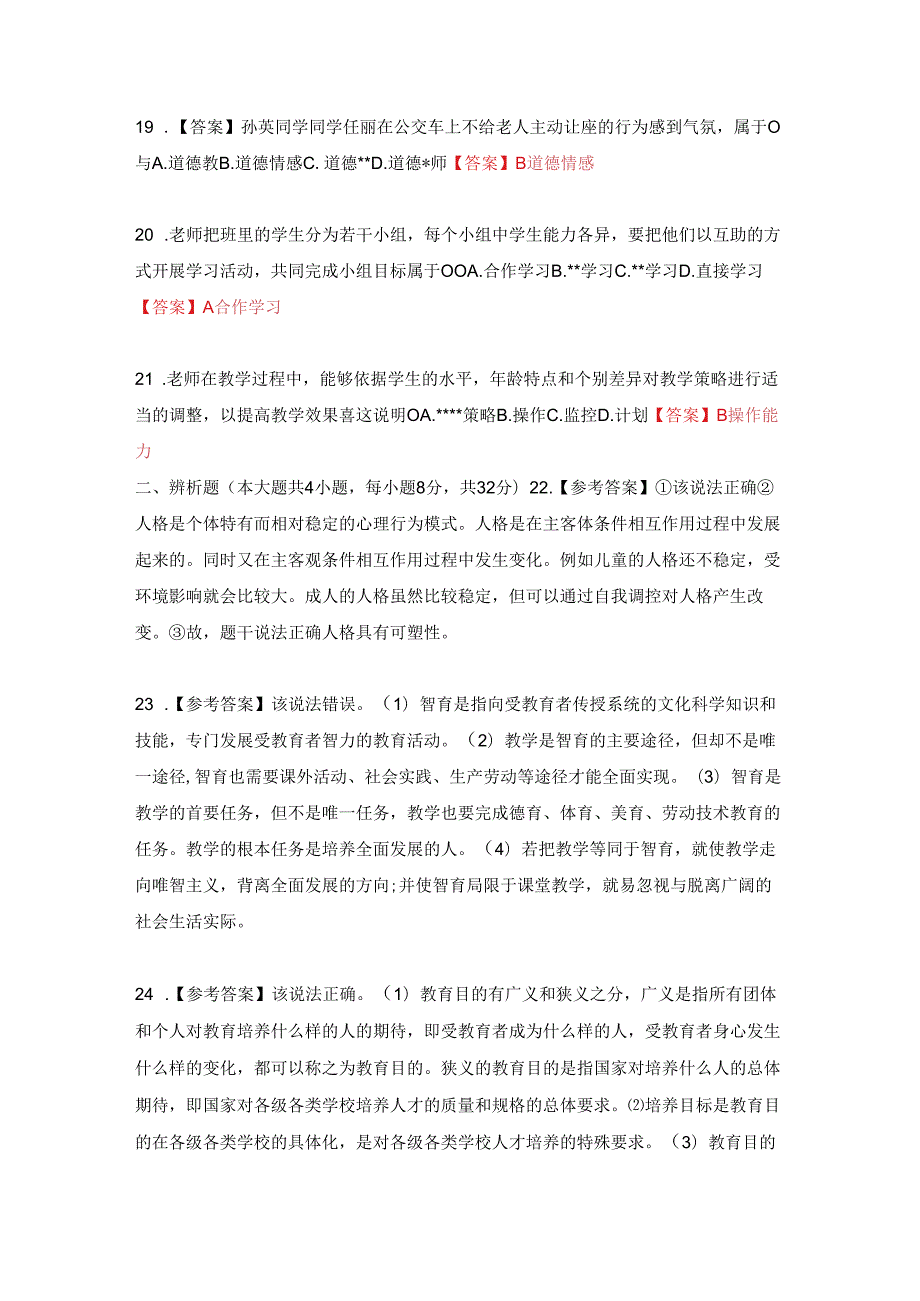 19 .【答案】孙英同学同学任丽在公交车上不给老人主动让座的行为感到气氛，属于O与A.道德教B.道德情感C. 道德**D.道德*师【答案】B道德情感

20 .老师把班里的学生分为若干小组，每个小组中学生能力各异，要把他们以互助的方式开展学习活动，共同完成小组目标属于OOA.合作学习B.**学习C.**学习D.直接学习【答案】A合作学习

21 .老师在教学过程中，能够依据学生的水平，年龄特点和个别差异对教学策略进行适当的调整，以提高教学效果喜这说明OA.****策略B.操作C.监控D.计划【答案】B操作能力
二、辨析题（本大题共4小题，每小题8分，共32分）22.【参考答案】①该说法正确②人格是个体特有而相对稳定的心理行为模式。人格是在主客体条件相互作用过程中发展起来的。同时又在主客观条件相互作用过程中发生变化。例如儿童的人格还不稳定，受环境影响就会比较大。成人的人格虽然比较稳定，但可以通过自我调控对人格产生改变。③故，题干说法正确人格具有可塑性。

23 .【参考答案】该说法错误。（1）智育是指向受教育者传授系统的文化科学知识和技能，专门发展受教育者智力的教育活动。（2）教学是智育的主要途径，但却不是唯一途径,智育也需要课外活动、社会实践、生产劳动等途径才能全面实现。（3）智育是教学的首要任务，但不是唯一任务，教学也要完成德育、体育、美育、劳动技术教育的任务。教学的根本任务是培养全面发展的人。（4）若把教学等同于智育，就使教学走向唯智主义，背离全面发展的方向;并使智育局限于课堂教学，就易忽视与脱离广阔的社会生活实际。

24 .【参考答案】该说法正确。（1）教育目的有广义和狭义之分，广义是指所有团体和个人对教育培养什么样的人的期待，即受教育者成为什么样的人，受教育者身心发生什么样的变化，都可以称之为教育目的。狭义的教育目的是指国家对培养什么人的总体期待，即国家对各级各类学校培养人才的质量和规格的总体要求。⑵培养目标是教育目的在各级各类学校的具体化，是对各级各类学校人才培养的特殊要求。（3）教育目的